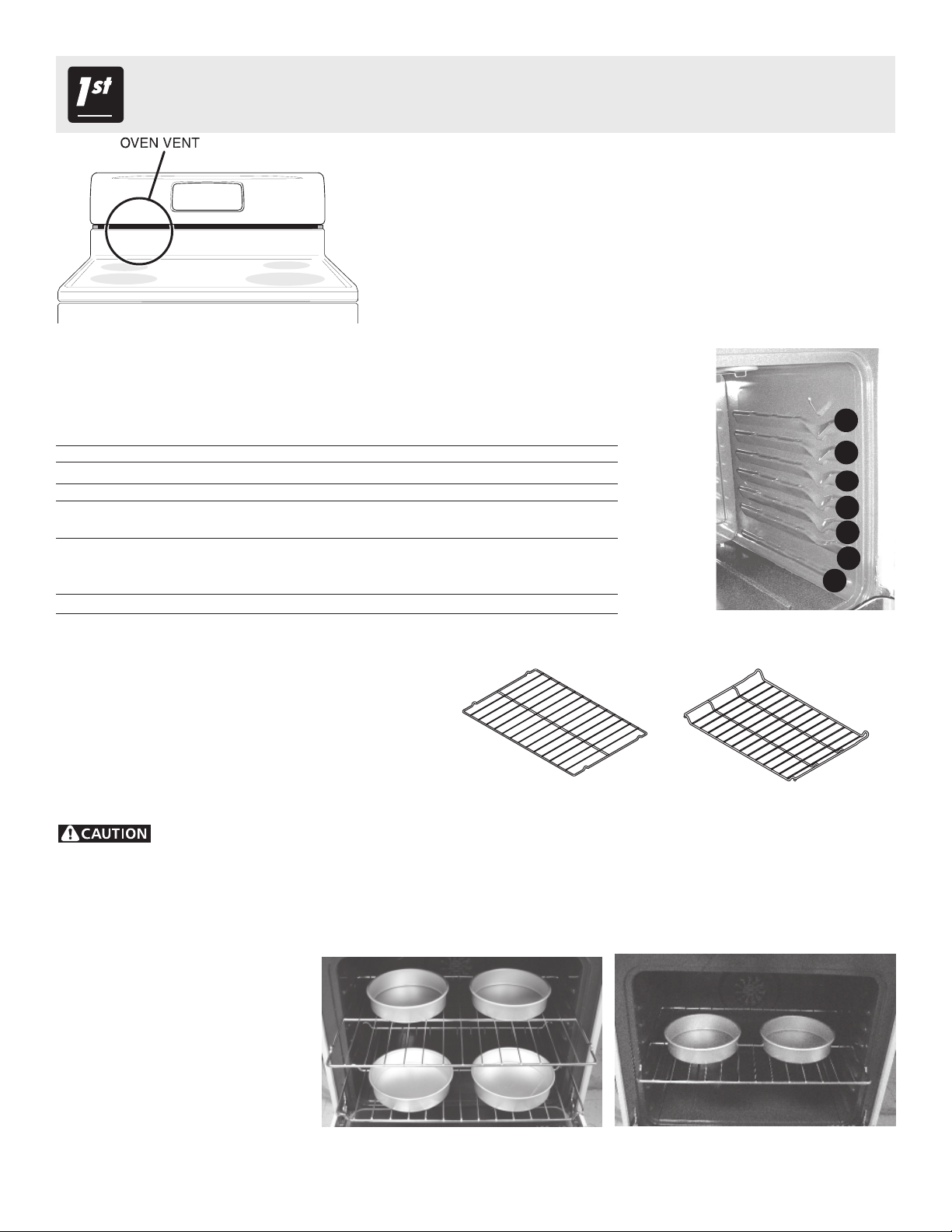 1st

OVEN VENT

CAUTION